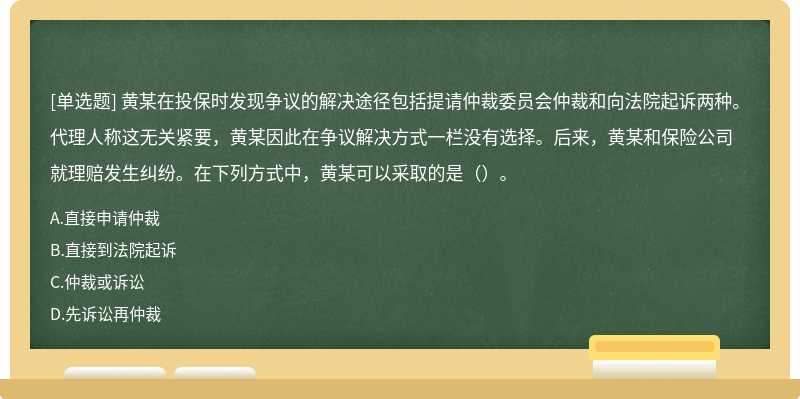 [单选题] 黄某在投保时发现争议的解决途径包括提请仲裁委员会仲裁和向法院起诉两种。代理人称这无关紧要，黄某因此在争议解决方式一栏没有选择。后来，黄某和保险公司就理赔发生纠纷。在下列方式中，黄某可以采取的是（）。

A.直接申请仲裁

B.直接到法院起诉

C.仲裁或诉讼

D.先诉讼再仲裁